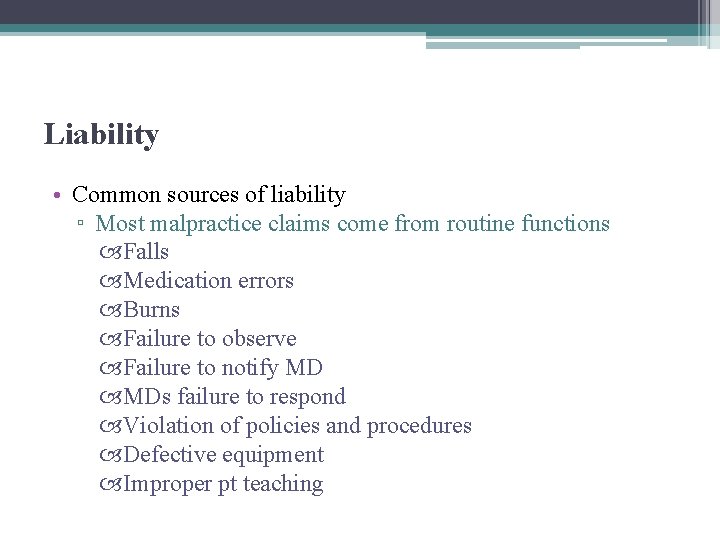 Liability

• Common sources of liability
▫ Most malpractice claims come from routine functions
Falls
Medication errors
Burns
Failure to observe
Failure to notify MD
MDs failure to respond
Violation of policies and procedures
Defective equipment
Improper pt teaching